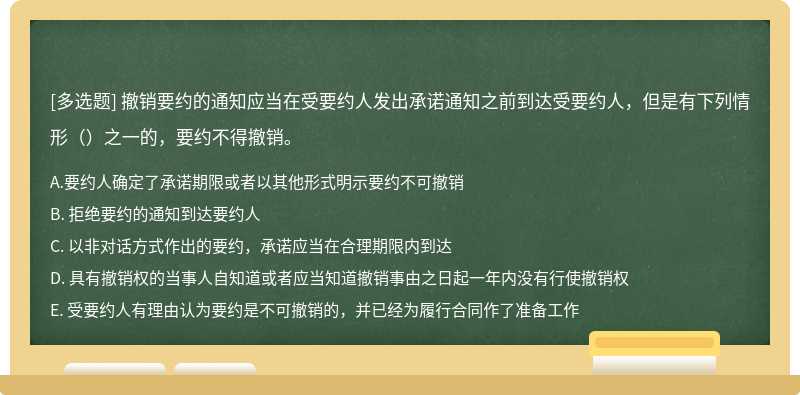 [多选题] 撤销要约的通知应当在受要约人发出承诺通知之前到达受要约人，但是有下列情形（）之一的，要约不得撤销。

A.要约人确定了承诺期限或者以其他形式明示要约不可撤销
B. 拒绝要约的通知到达要约人
C. 以非对话方式作出的要约，承诺应当在合理期限内到达
D. 具有撤销权的当事人自知道或者应当知道撤销事由之日起一年内没有行使撤销权
E. 受要约人有理由认为要约是不可撤销的，并已经为履行合同作了准备工作